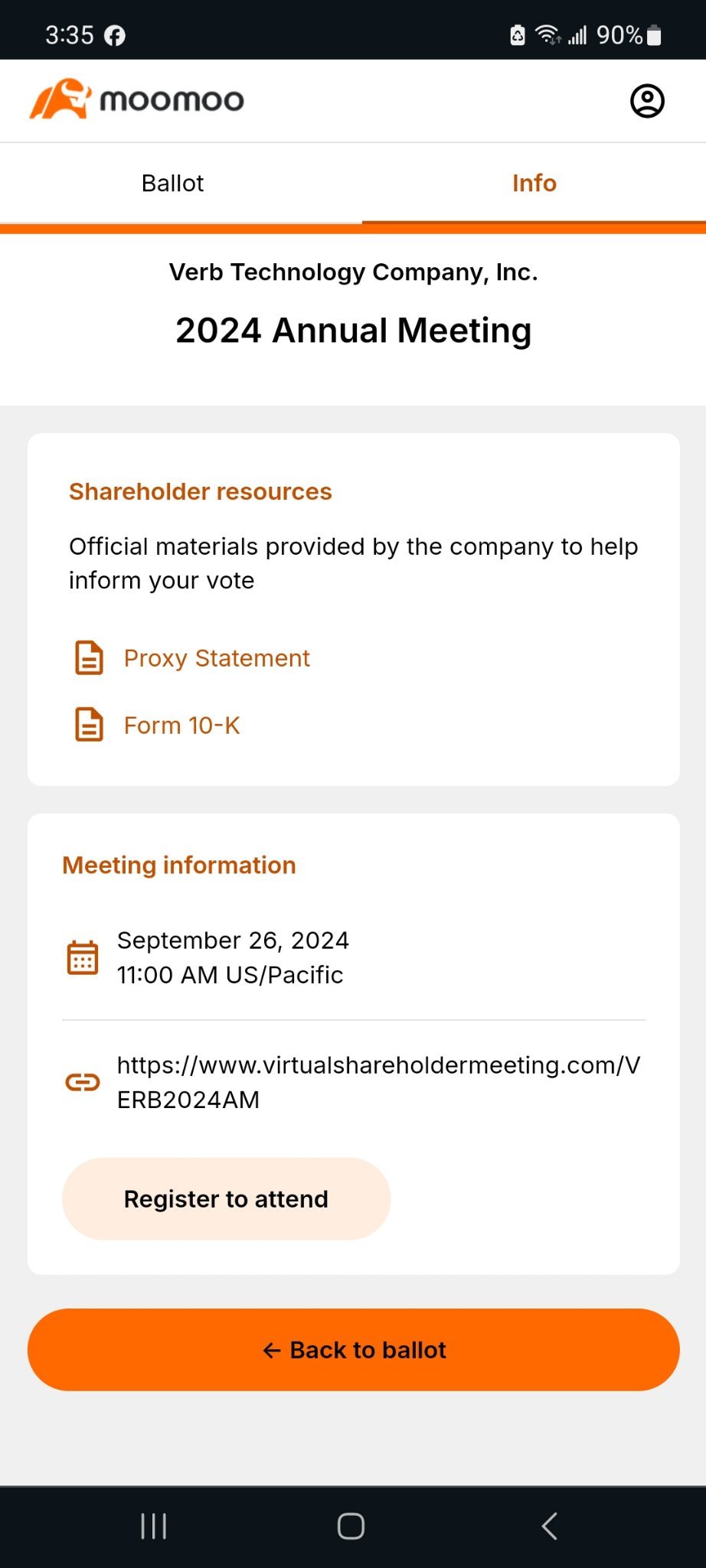 3:35 90%

moomoo

Ballot Info

Verb Technology Company, Inc.

2024 Annual Meeting

Shareholder resources

Official materials provided by the company to help inform your vote

Proxy Statement

Form 10-K

Meeting information

September 26, 2024
11:00 AM US/Pacific

https://www.virtualshareholdermeeting.com/VERB2024AM

Register to attend

← Back to ballot